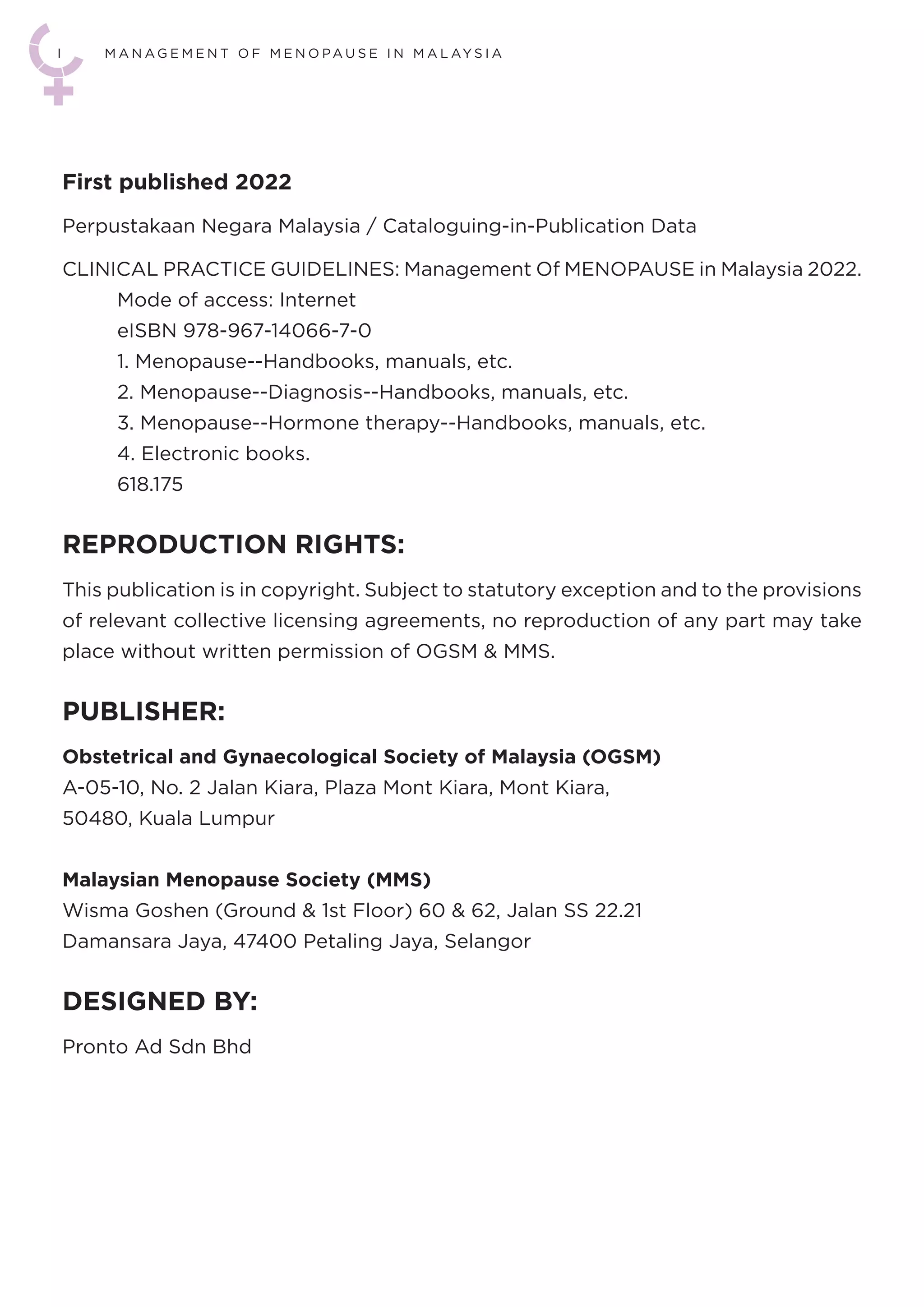 I MANAGEMENT OF MENOPAUSE IN MALAYSIA

First published 2022

Perpustakaan Negara Malaysia / Cataloguing-in-Publication Data

CLINICAL PRACTICE GUIDELINES: Management Of MENOPAUSE in Malaysia 2022.
Mode of access: Internet
eISBN 978-967-14066-7-0
1. Menopause--Handbooks, manuals, etc.
2. Menopause--Diagnosis--Handbooks, manuals, etc.
3. Menopause--Hormone therapy--Handbooks, manuals, etc.
4. Electronic books.
618.175

REPRODUCTION RIGHTS:

This publication is in copyright. Subject to statutory exception and to the provisions of relevant collective licensing agreements, no reproduction of any part may take place without written permission of OGSM & MMS.

PUBLISHER:

Obstetrical and Gynaecological Society of Malaysia (OGSM)
A-05-10, No. 2 Jalan Kiara, Plaza Mont Kiara, Mont Kiara,
50480, Kuala Lumpur

Malaysian Menopause Society (MMS)
Wisma Goshen (Ground & 1st Floor) 60 & 62, Jalan SS 22.21
Damansara Jaya, 47400 Petaling Jaya, Selangor

DESIGNED BY:

Pronto Ad Sdn Bhd